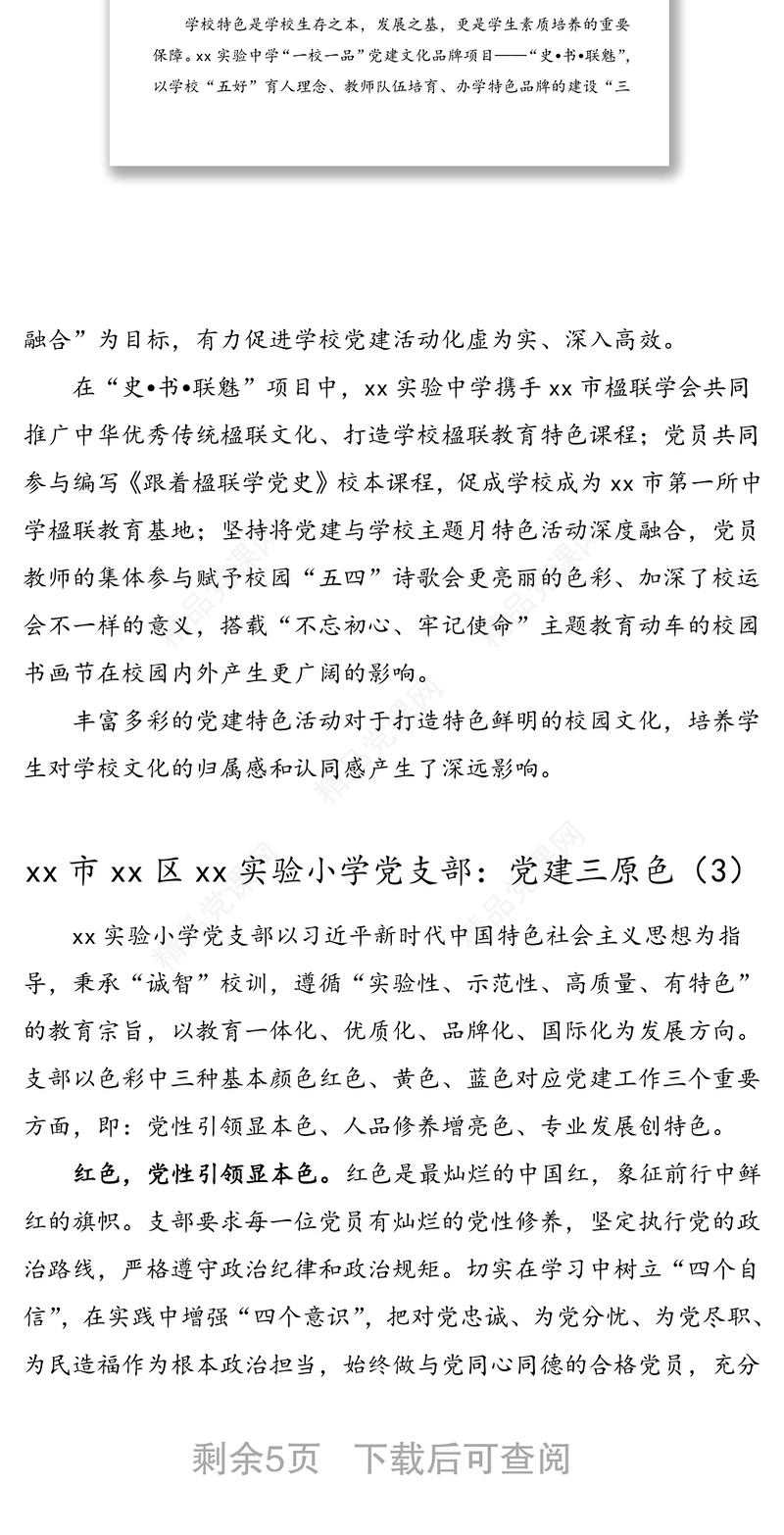 学校特色是学校生存之本，发展之基，更是学生素质培养的重要保障。xx 实验中学“一校一品”党建文化品牌项目——“史•书•联魅”，以学校“五好”育人理念、教师队伍培育、办学特色品牌的建设“三

融合”为目标，有力促进学校党建活动化虚为实、深入高效。

在“史•书•联魅”项目中，xx 实验中学携手 xx 市楹联学会共同推广中华优秀传统楹联文化、打造学校楹联教育特色课程；党员共同参与编写《跟着楹联学党史》校本课程，促成学校成为 xx 市第一所中学楹联教育基地；坚持将党建与学校主题月特色活动深度融合，党员教师的集体参与赋予校园“五四”诗歌会更亮丽的色彩、加深了校运会不一样的意义，搭载“不忘初心、牢记使命”主题教育动车的校园书画节在校园内外产生更广阔的影响。

丰富多彩的党建特色活动对于打造特色鲜明的校园文化，培养学生对学校文化的归属感和认同感产生了深远影响。

xx 市 xx 区 xx 实验小学党支部：党建三原色（3）

xx 实验小学党支部以习近平新时代中国特色社会主义思想为指导，秉承“诚智”校训，遵循“实验性、示范性、高质量、有特色”的教育宗旨，以教育一体化、优质化、品牌化、国际化为发展方向。支部以色彩中三种基本颜色红色、黄色、蓝色对应党建工作三个重要方面，即：党性引领显本色、人品修养增亮色、专业发展创特色。

红色，党性引领显本色。红色是最灿烂的中国红，象征前行中鲜红的旗帜。支部要求每一位党员有灿烂的党性修养，坚定执行党的政治路线，严格遵守政治纪律和政治规矩。切实在学习中树立“四个自信”，在实践中增强“四个意识”，把对党忠诚、为党分忧、为党尽职、为民造福作为根本政治担当，始终做与党同心同德的合格党员，充分

剩余5页 下载后可查阅